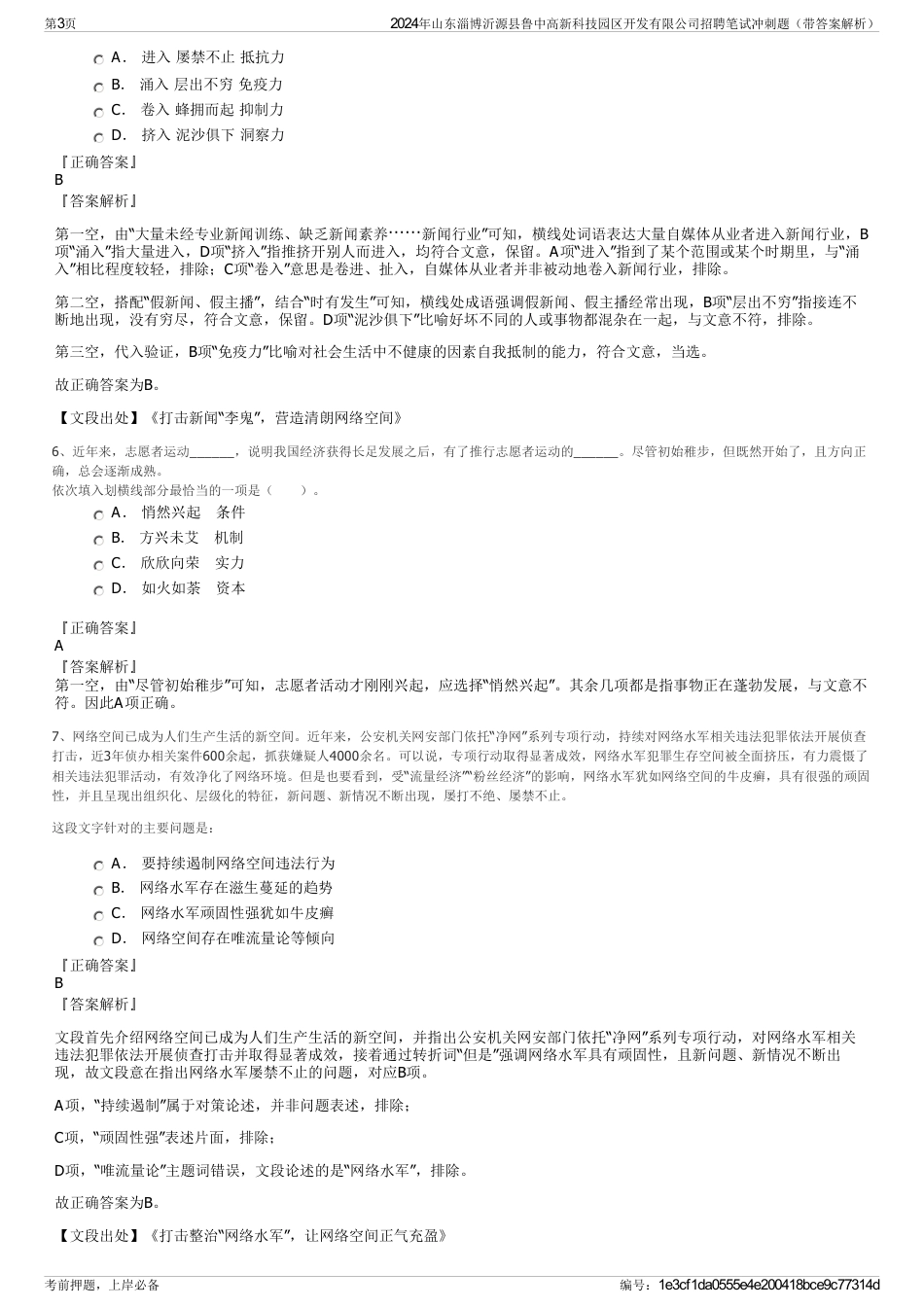 第3页

2024年山东淄博沂源县鲁中高新科技园区开发有限公司招聘笔试冲刺题（带答案解析）

A． 进入 屡禁不止 抵抗力

B． 涌入 层出不穷 免疫力

C． 卷入 蜂拥而起 抑制力

D． 挤入 泥沙俱下 洞察力

『正确答案』

B

『答案解析』

第一空，由“大量未经专业新闻训练、缺乏新闻素养……新闻行业”可知，横线处词语表达大量自媒体从业者进入新闻行业，B项“涌入”指大量进入，D项“挤入”指推挤开别人而进入，均符合文意，保留。A项“进入”指到了某个范围或某个时期里，与“涌入”相比程度较轻，排除；C项“卷入”意思是卷进、扯入，自媒体从业者并非被动地卷入新闻行业，排除。

第二空，搭配“假新闻、假主播”，结合“时有发生”可知，横线处成语强调假新闻、假主播经常出现，B项“层出不穷”指接连不断地出现，没有穷尽，符合文意，保留。D项“泥沙俱下”比喻好坏不同的人或事物都混杂在一起，与文意不符，排除。

第三空，代入验证，B项“免疫力”比喻对社会生活中不健康的因素自我抵制的能力，符合文意，当选。

故正确答案为B。

【文段出处】《打击新闻“李鬼”，营造清朗网络空间》

6、近年来，志愿者运动_______，说明我国经济获得长足发展之后，有了推行志愿者运动的_______。尽管初始稚步，但既然开始了，且方向正确，总会逐渐成熟。

依次填入划横线部分最恰当的一项是（　　）。

A． 悄然兴起　条件

B． 方兴未艾　机制

C． 欣欣向荣　实力

D． 如火如荼　资本

『正确答案』

A

『答案解析』

第一空，由“尽管初始稚步”可知，志愿者活动才刚刚兴起，应选择“悄然兴起”。其余几项都是指事物正在蓬勃发展，与文意不符。因此A项正确。

7、网络空间已成为人们生产生活的新空间。近年来，公安机关网安部门依托“净网”系列专项行动，持续对网络水军相关违法犯罪依法开展侦查打击，近3年侦办相关案件600余起，抓获嫌疑人4000余名。可以说，专项行动取得显著成效，网络水军犯罪生存空间被全面挤压，有力震慑了相关违法犯罪活动，有效净化了网络环境。但是也要看到，受“流量经济”“粉丝经济”的影响，网络水军犹如网络空间的牛皮癣，具有很强的顽固性，并且呈现出组织化、层级化的特征，新问题、新情况不断出现，屡打不绝、屡禁不止。

这段文字针对的主要问题是：

A． 要持续遏制网络空间违法行为

B． 网络水军存在滋生蔓延的趋势

C． 网络水军顽固性强犹如牛皮癣

D． 网络空间存在唯流量论等倾向

『正确答案』

B

『答案解析』

文段首先介绍网络空间已成为人们生产生活的新空间，并指出公安机关网安部门依托“净网”系列专项行动，对网络水军相关违法犯罪依法开展侦查打击并取得显著成效，接着通过转折词“但是”强调网络水军具有顽固性，且新问题、新情况不断出现，故文段意在指出网络水军屡禁不止的问题，对应B项。

A项，“持续遏制”属于对策论述，并非问题表述，排除；

C项，“顽固性强”表述片面，排除；

D项，“唯流量论”主题词错误，文段论述的是“网络水军”，排除。

故正确答案为B。

【文段出处】《打击整治“网络水军”，让网络空间正气充盈》

考前押题，上岸必备

编号：1e3cf1da0555e4e200418bce9c77314d